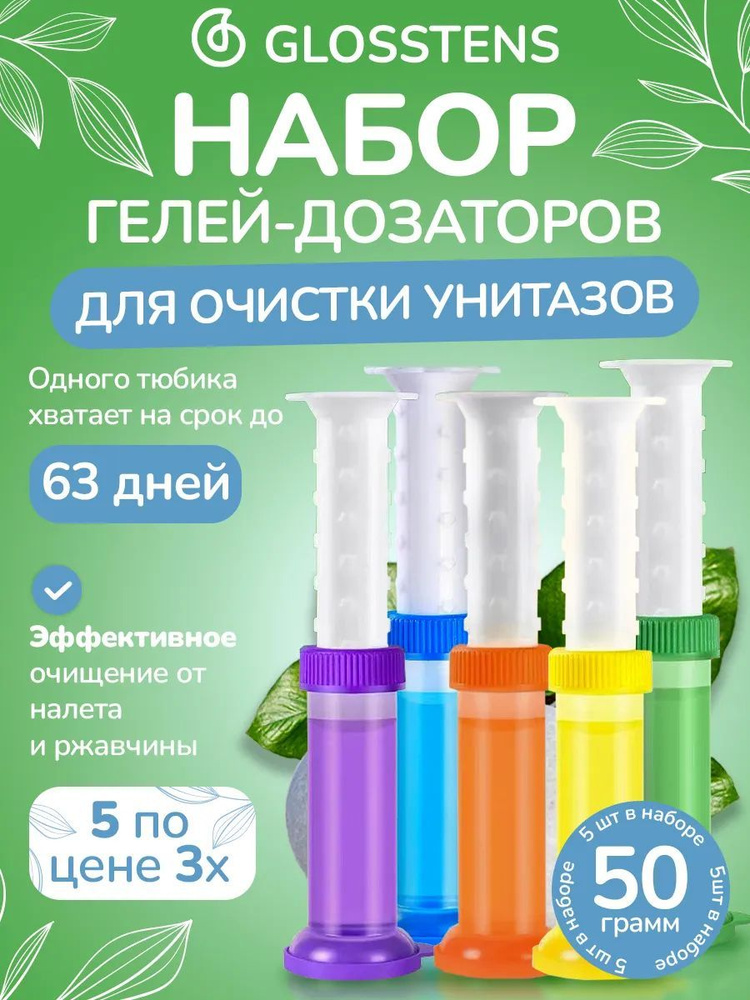 GLOSSTENS

НАБОР
ГЕЛЕЙ-ДОЗАТОРОВ

ДЛЯ ОЧИСТКИ УНИТАЗОВ

Одного тюбика хватает на срок до

63 дней

Эффективное очищение от налета и ржавчины

5 по цене 3х

5 шт в наборе 5шт в наборе 5 шт в наборе

50 грамм